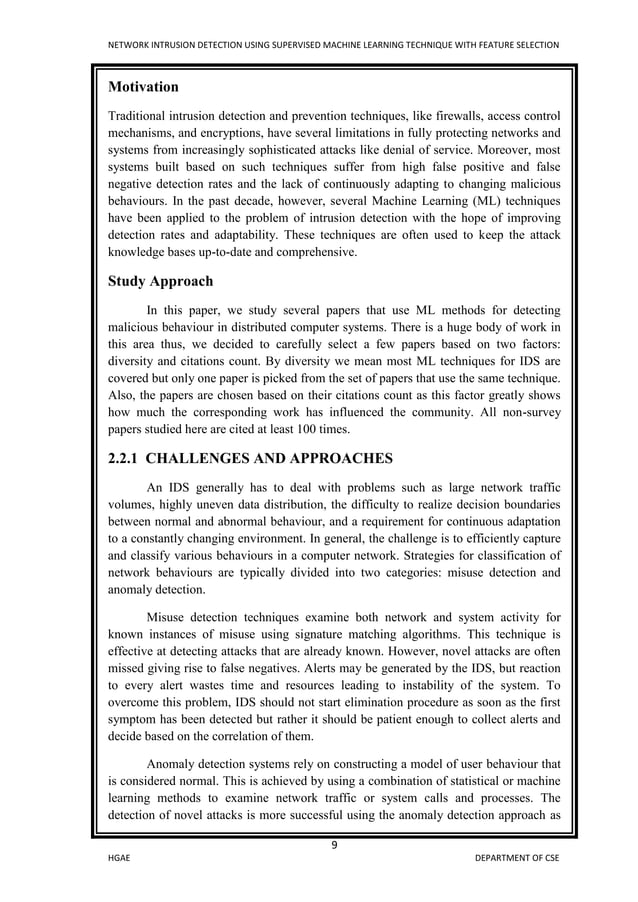 NETWORK INTRUSION DETECTION USING SUPERVISED MACHINE LEARNING TECHNIQUE WITH FEATURE SELECTION

Motivation

Traditional intrusion detection and prevention techniques, like firewalls, access control mechanisms, and encryptions, have several limitations in fully protecting networks and systems from increasingly sophisticated attacks like denial of service. Moreover, most systems built based on such techniques suffer from high false positive and false negative detection rates and the lack of continuously adapting to changing malicious behaviours. In the past decade, however, several Machine Learning (ML) techniques have been applied to the problem of intrusion detection with the hope of improving detection rates and adaptability. These techniques are often used to keep the attack knowledge bases up-to-date and comprehensive.

Study Approach

In this paper, we study several papers that use ML methods for detecting malicious behaviour in distributed computer systems. There is a huge body of work in this area thus, we decided to carefully select a few papers based on two factors: diversity and citations count. By diversity we mean most ML techniques for IDS are covered but only one paper is picked from the set of papers that use the same technique. Also, the papers are chosen based on their citations count as this factor greatly shows how much the corresponding work has influenced the community. All non-survey papers studied here are cited at least 100 times.

2.2.1 CHALLENGES AND APPROACHES

An IDS generally has to deal with problems such as large network traffic volumes, highly uneven data distribution, the difficulty to realize decision boundaries between normal and abnormal behaviour, and a requirement for continuous adaptation to a constantly changing environment. In general, the challenge is to efficiently capture and classify various behaviours in a computer network. Strategies for classification of network behaviours are typically divided into two categories: misuse detection and anomaly detection.

Misuse detection techniques examine both network and system activity for known instances of misuse using signature matching algorithms. This technique is effective at detecting attacks that are already known. However, novel attacks are often missed giving rise to false negatives. Alerts may be generated by the IDS, but reaction to every alert wastes time and resources leading to instability of the system. To overcome this problem, IDS should not start elimination procedure as soon as the first symptom has been detected but rather it should be patient enough to collect alerts and decide based on the correlation of them.

Anomaly detection systems rely on constructing a model of user behaviour that is considered normal. This is achieved by using a combination of statistical or machine learning methods to examine network traffic or system calls and processes. The detection of novel attacks is more successful using the anomaly detection approach as

9

HGAE

DEPARTMENT OF CSE